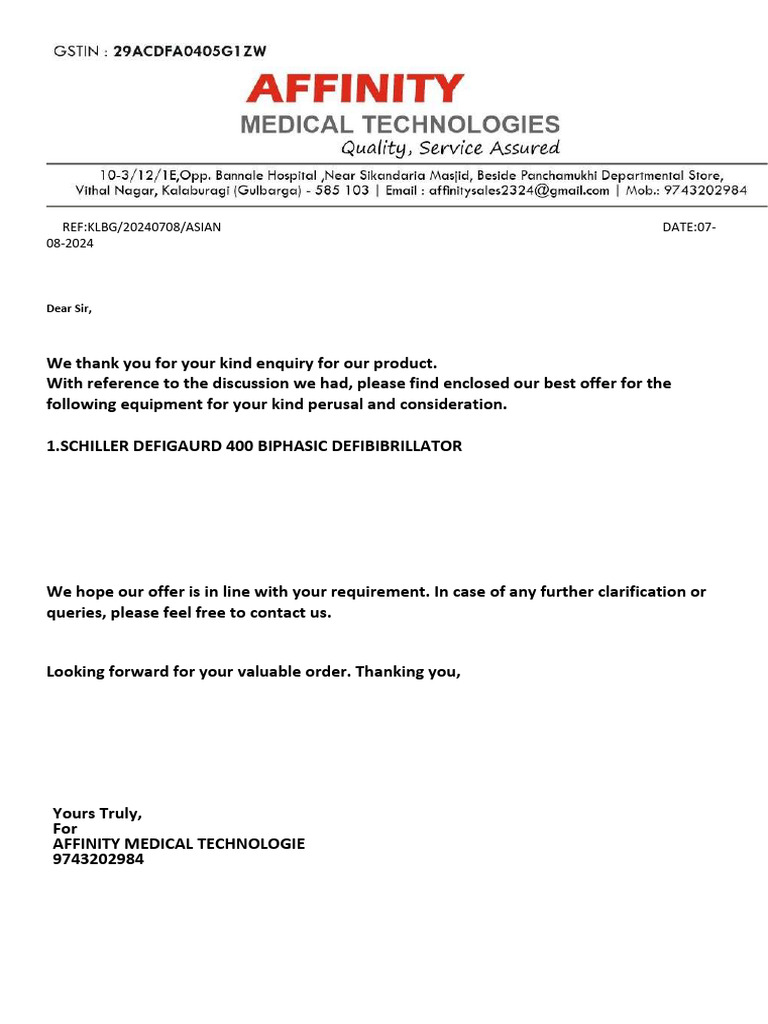 GSTIN : 29ACDFA0405G1ZW

AFFINITY
MEDICAL TECHNOLOGIES
Quality, Service Assured

10-3/12/1E,Opp. Bannale Hospital ,Near Sikandaria Masjid, Beside Panchamukhi Departmental Store,
Vithal Nagar, Kalaburagi (Gulbarga) - 585 103 | Email : affinitysales2324@gmail.com | Mob.: 9743202984

REF:KLBG/20240708/ASIAN DATE:07-08-2024

Dear Sir,

We thank you for your kind enquiry for our product.
With reference to the discussion we had, please find enclosed our best offer for the following equipment for your kind perusal and consideration.

1.SCHILLER DEFIGAURD 400 BIPHASIC DEFIBIBRILLATOR

We hope our offer is in line with your requirement. In case of any further clarification or queries, please feel free to contact us.

Looking forward for your valuable order. Thanking you,

Yours Truly,
For
AFFINITY MEDICAL TECHNOLOGIE
9743202984